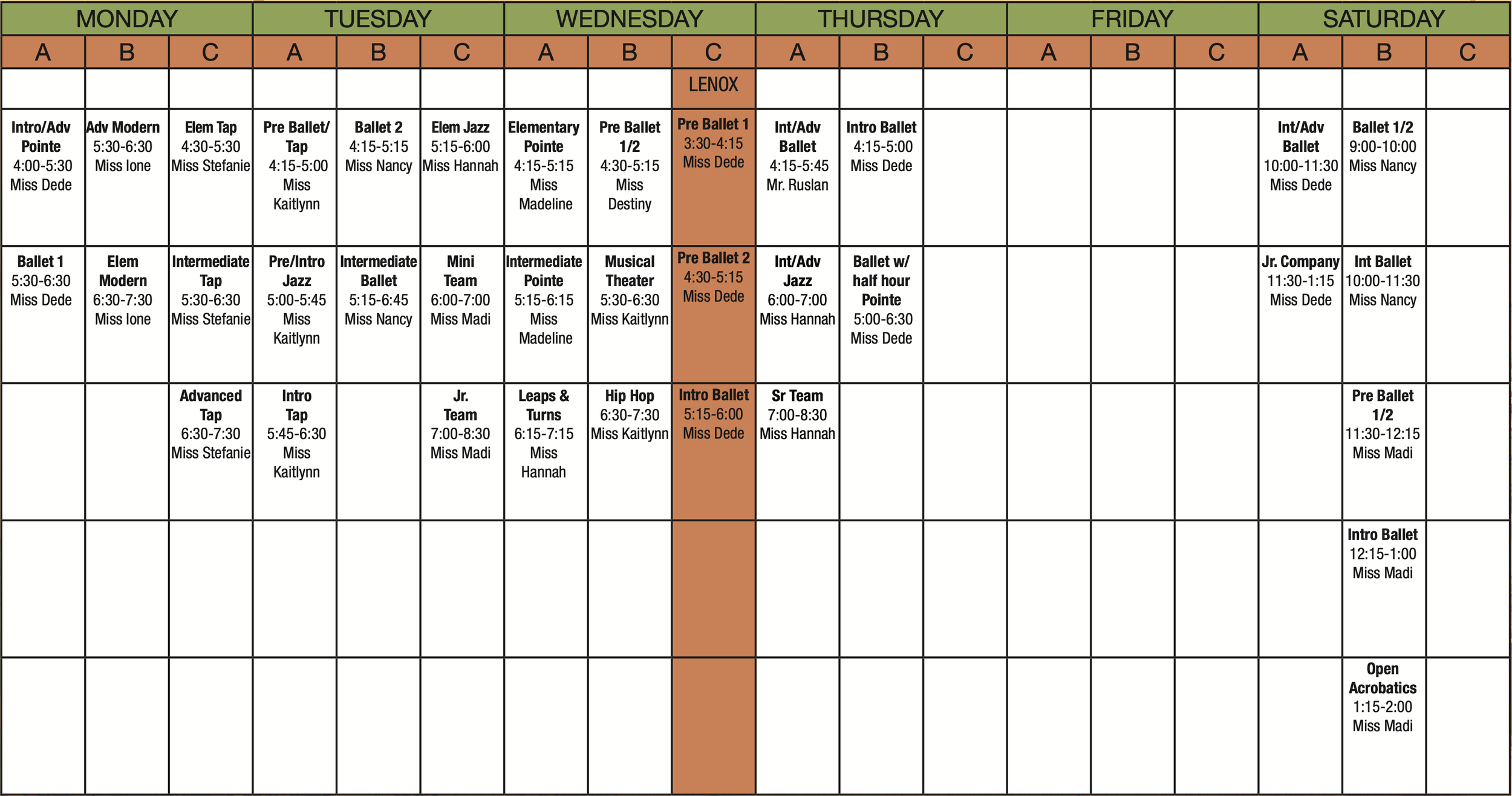 | MONDAY | | | TUESDAY | | | WEDNESDAY | | | THURSDAY | | | FRIDAY | | | SATURDAY | | |
|---|---|---|---|---|---|---|---|---|---|---|---|---|---|---|---|---|---|
| A | B | C | A | B | C | A | B | C | A | B | C | A | B | C | A | B | C |
| | | | | | | | | LENOX | | | | | | | | | |
| Intro/Adv Pointe 4:00-5:30 Miss Dede | Adv Modern 5:30-6:30 Miss Ione | Elem Tap 4:30-5:30 Miss Stefanie | Pre Ballet/ Tap 4:15-5:00 Miss Kaitlynn | Ballet 2 4:15-5:15 Miss Nancy | Elem Jazz 5:15-6:00 Miss Hannah | Elementary Pointe 4:15-5:15 Miss Madeline | Pre Ballet 1/2 4:30-5:15 Miss Destiny | Pre Ballet 1 3:30-4:15 Miss Dede | Int/Adv Ballet 4:15-5:45 Mr. Ruslan | Intro Ballet 4:15-5:00 Miss Dede | | | | | Int/Adv Ballet 10:00-11:30 Miss Dede | Ballet 1/2 9:00-10:00 Miss Nancy | |
| Ballet 1 5:30-6:30 Miss Dede | Elem Modern 6:30-7:30 Miss Ione | Intermediate Tap 5:30-6:30 Miss Stefanie | Pre/Intro Jazz 5:00-5:45 Miss Kaitlynn | Intermediate Ballet 5:15-6:45 Miss Nancy | Mini Team 6:00-7:00 Miss Madi | Intermediate Pointe 5:15-6:15 Miss Madeline | Musical Theater 5:30-6:30 Miss Kaitlynn | Pre Ballet 2 4:30-5:15 Miss Dede | Int/Adv Jazz 6:00-7:00 Miss Hannah | Ballet w/ half hour Pointe 5:00-6:30 Miss Dede | | | | | Jr. Company 11:30-1:15 Miss Dede | Int Ballet 10:00-11:30 Miss Nancy | |
| | | Advanced Tap 6:30-7:30 Miss Stefanie | Intro Tap 5:45-6:30 Miss Kaitlynn | | Jr. Team 7:00-8:30 Miss Madi | Leaps & Turns 6:15-7:15 Miss Hannah | Hip Hop 6:30-7:30 Miss Kaitlynn | Intro Ballet 5:15-6:00 Miss Dede | Sr Team 7:00-8:30 Miss Hannah | | | | | | | Pre Ballet 1/2 11:30-12:15 Miss Madi | |
| | | | | | | | | | | | | | | | | Intro Ballet 12:15-1:00 Miss Madi | |
| | | | | | | | | | | | | | | | | Open Acrobatics 1:15-2:00 Miss Madi | |